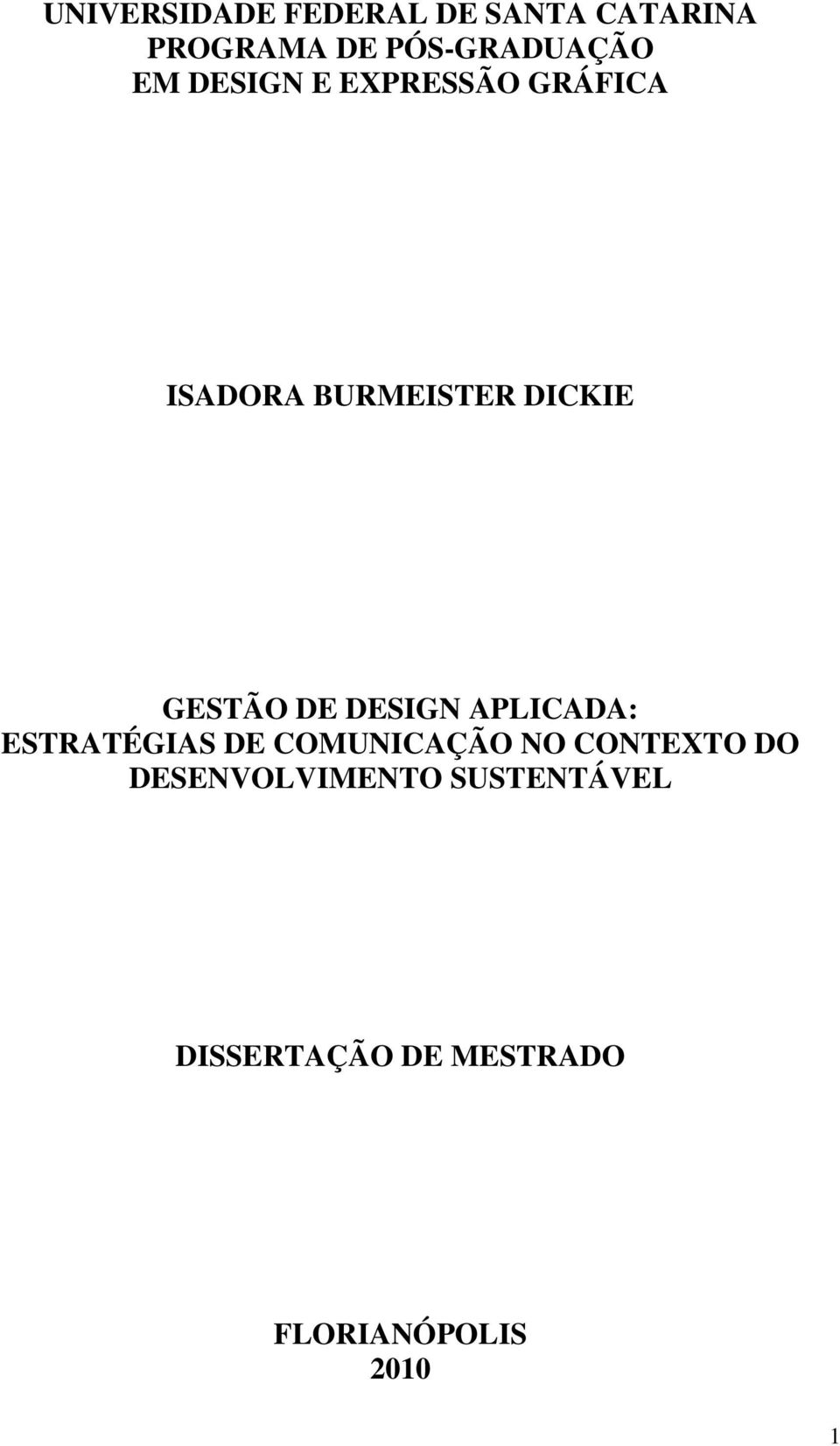 UNIVERSIDADE FEDERAL DE SANTA CATARINA
PROGRAMA DE PÓS-GRADUAÇÃO
EM DESIGN E EXPRESSÃO GRÁFICA

ISADORA BURMEISTER DICKIE

GESTÃO DE DESIGN APLICADA:
ESTRATÉGIAS DE COMUNICAÇÃO NO CONTEXTO DO DESENVOLVIMENTO SUSTENTÁVEL

DISSERTAÇÃO DE MESTRADO

FLORIANÓPOLIS
2010

1